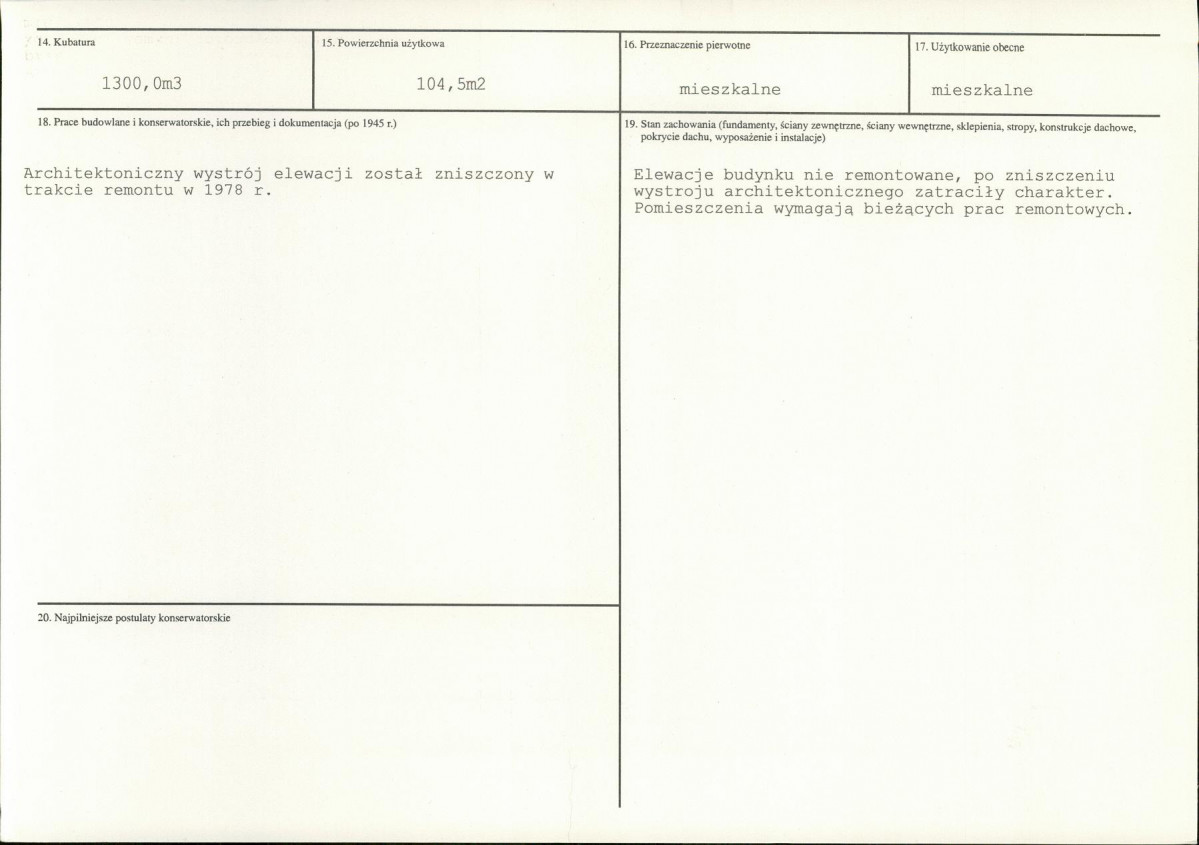 14. Kubatura

1300,0m3

15. Powierzchnia użytkowa

104,5m2

16. Przeznaczenie pierwotne

mieszkalne

17. Użytkowanie obecne

mieszkalne

18. Prace budowlane i konserwatorskie, ich przebieg i dokumentacja (po 1945 r.)

Architektoniczny wystrój elewacji został zniszczony w trakcie remontu w 1978 r.

20. Najpilniejsze postulaty konserwatorskie

19. Stan zachowania (fundamenty, ściany zewnętrzne, ściany wewnętrzne, sklepienia, stropy, konstrukcje dachowe, pokrycie dachu, wyposażenie i instalacje)

Elewacje budynku nie remontowane, po zniszczeniu wystroju architektonicznego zatraciły charakter. Pomieszczenia wymagają bieżących prac remontowych.